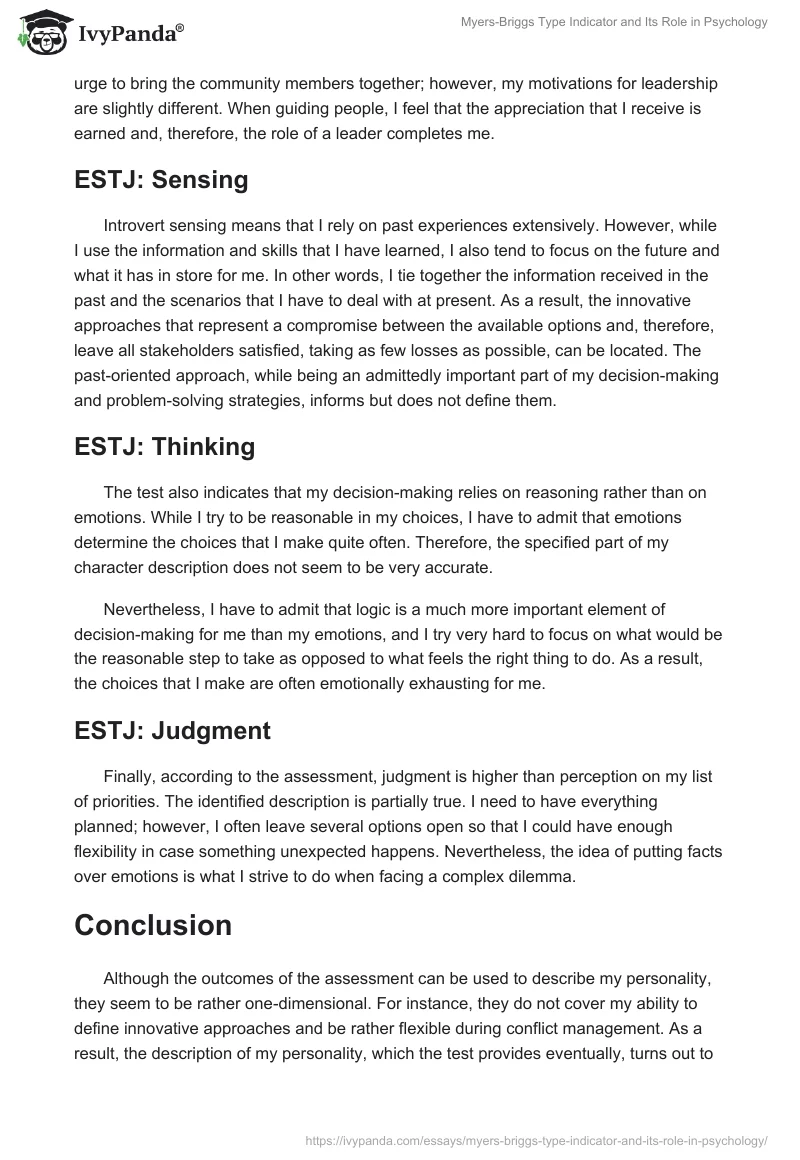 IvyPanda®

Myers-Briggs Type Indicator and Its Role in Psychology

urge to bring the community members together; however, my motivations for leadership are slightly different. When guiding people, I feel that the appreciation that I receive is earned and, therefore, the role of a leader completes me.

ESTJ: Sensing

Introvert sensing means that I rely on past experiences extensively. However, while I use the information and skills that I have learned, I also tend to focus on the future and what it has in store for me. In other words, I tie together the information received in the past and the scenarios that I have to deal with at present. As a result, the innovative approaches that represent a compromise between the available options and, therefore, leave all stakeholders satisfied, taking as few losses as possible, can be located. The past-oriented approach, while being an admittedly important part of my decision-making and problem-solving strategies, informs but does not define them.

ESTJ: Thinking

The test also indicates that my decision-making relies on reasoning rather than on emotions. While I try to be reasonable in my choices, I have to admit that emotions determine the choices that I make quite often. Therefore, the specified part of my character description does not seem to be very accurate.

Nevertheless, I have to admit that logic is a much more important element of decision-making for me than my emotions, and I try very hard to focus on what would be the reasonable step to take as opposed to what feels the right thing to do. As a result, the choices that I make are often emotionally exhausting for me.

ESTJ: Judgment

Finally, according to the assessment, judgment is higher than perception on my list of priorities. The identified description is partially true. I need to have everything planned; however, I often leave several options open so that I could have enough flexibility in case something unexpected happens. Nevertheless, the idea of putting facts over emotions is what I strive to do when facing a complex dilemma.

Conclusion

Although the outcomes of the assessment can be used to describe my personality, they seem to be rather one-dimensional. For instance, they do not cover my ability to define innovative approaches and be rather flexible during conflict management. As a result, the description of my personality, which the test provides eventually, turns out to

https://ivypanda.com/essays/myers-briggs-type-indicator-and-its-role-in-psychology/